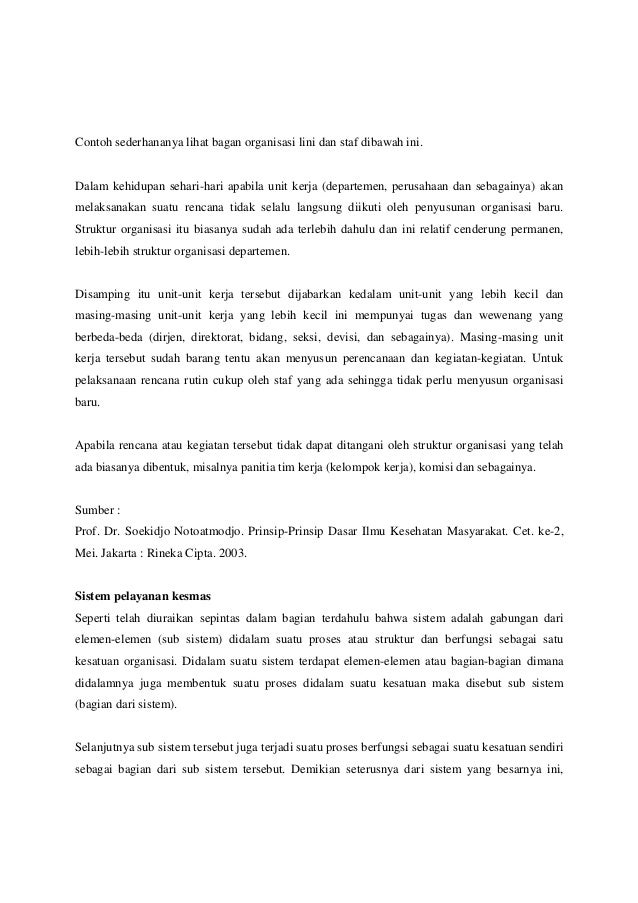 Contoh sederhananya lihat bagan organisasi lini dan staf dibawah ini.

Dalam kehidupan sehari-hari apabila unit kerja (departemen, perusahaan dan sebagainya) akan melaksanakan suatu rencana tidak selalu langsung diikuti oleh penyusunan organisasi baru. Struktur organisasi itu biasanya sudah ada terlebih dahulu dan ini relatif cenderung permanen, lebih-lebih struktur organisasi departemen.

Disamping itu unit-unit kerja tersebut dijabarkan kedalam unit-unit yang lebih kecil dan masing-masing unit-unit kerja yang lebih kecil ini mempunyai tugas dan wewenang yang berbeda-beda (dirjen, direktorat, bidang, seksi, devisi, dan sebagainya). Masing-masing unit kerja tersebut sudah barang tentu akan menyusun perencanaan dan kegiatan-kegiatan. Untuk pelaksanaan rencana rutin cukup oleh staf yang ada sehingga tidak perlu menyusun organisasi baru.

Apabila rencana atau kegiatan tersebut tidak dapat ditangani oleh struktur organisasi yang telah ada biasanya dibentuk, misalnya panitia tim kerja (kelompok kerja), komisi dan sebagainya.

Sumber :
Prof. Dr. Soekidjo Notoatmodjo. Prinsip-Prinsip Dasar Ilmu Kesehatan Masyarakat. Cet. ke-2, Mei. Jakarta : Rineka Cipta. 2003.

Sistem pelayanan kesmas
Seperti telah diuraikan sepintas dalam bagian terdahulu bahwa sistem adalah gabungan dari elemen-elemen (sub sistem) didalam suatu proses atau struktur dan berfungsi sebagai satu kesatuan organisasi. Didalam suatu sistem terdapat elemen-elemen atau bagian-bagian dimana didalamnya juga membentuk suatu proses didalam suatu kesatuan maka disebut sub sistem (bagian dari sistem).

Selanjutnya sub sistem tersebut juga terjadi suatu proses berfungsi sebagai suatu kesatuan sendiri sebagai bagian dari sub sistem tersebut. Demikian seterusnya dari sistem yang besarnya ini,